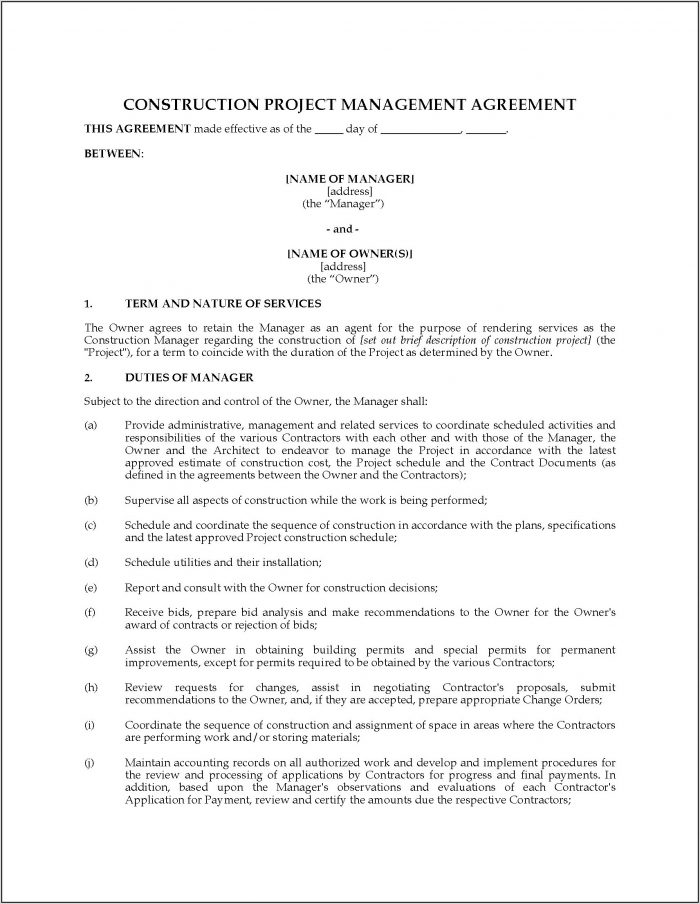 CONSTRUCTION PROJECT MANAGEMENT AGREEMENT

THIS AGREEMENT made effective as of the _____ day of ______________, _______.

BETWEEN:

[NAME OF MANAGER]
[address]
(the "Manager")

- and -

[NAME OF OWNER(S)]
[address]
(the "Owner")

1. TERM AND NATURE OF SERVICES

The Owner agrees to retain the Manager as an agent for the purpose of rendering services as the Construction Manager regarding the construction of [set out brief description of construction project] (the "Project"), for a term to coincide with the duration of the Project as determined by the Owner.

2. DUTIES OF MANAGER

Subject to the direction and control of the Owner, the Manager shall:

(a) Provide administrative, management and related services to coordinate scheduled activities and responsibilities of the various Contractors with each other and with those of the Manager, the Owner and the Architect to endeavor to manage the Project in accordance with the latest approved estimate of construction cost, the Project schedule and the Contract Documents (as defined in the agreements between the Owner and the Contractors);

(b) Supervise all aspects of construction while the work is being performed;

(c) Schedule and coordinate the sequence of construction in accordance with the plans, specifications and the latest approved Project construction schedule;

(d) Schedule utilities and their installation;

(e) Report and consult with the Owner for construction decisions;

(f) Receive bids, prepare bid analysis and make recommendations to the Owner for the Owner's award of contracts or rejection of bids;

(g) Assist the Owner in obtaining building permits and special permits for permanent improvements, except for permits required to be obtained by the various Contractors;

(h) Review requests for changes, assist in negotiating Contractor's proposals, submit recommendations to the Owner, and, if they are accepted, prepare appropriate Change Orders;

(i) Coordinate the sequence of construction and assignment of space in areas where the Contractors are performing work and/or storing materials;

(j) Maintain accounting records on all authorized work and develop and implement procedures for the review and processing of applications by Contractors for progress and final payments. In addition, based upon the Manager's observations and evaluations of each Contractor's Application for Payment, review and certify the amounts due the respective Contractors;